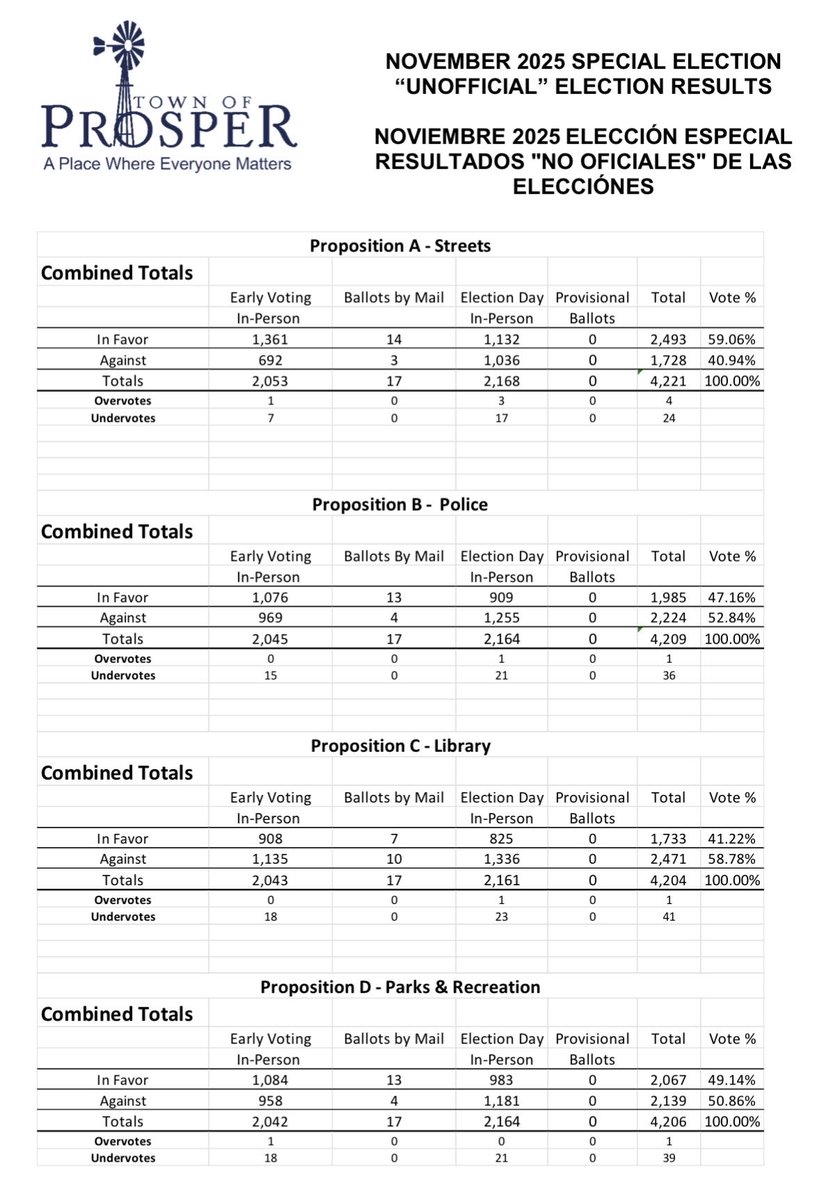 TOWN OF PROSPER
A Place Where Everyone Matters

NOVEMBER 2025 SPECIAL ELECTION "UNOFFICIAL" ELECTION RESULTS

NOVIEMBRE 2025 ELECCIÓN ESPECIAL RESULTADOS "NO OFICIALES" DE LAS ELECCIÓNES

Proposition A - Streets

Combined Totals

| | Early Voting In-Person | Ballots by Mail | Election Day In-Person | Provisional Ballots | Total | Vote % |
|---|---|---|---|---|---|---|
| In Favor | 1,361 | 14 | 1,132 | 0 | 2,493 | 59.06% |
| Against | 692 | 3 | 1,036 | 0 | 1,728 | 40.94% |
| Totals | 2,053 | 17 | 2,168 | 0 | 4,221 | 100.00% |
| Overvotes | 1 | 0 | 3 | 0 | 4 | |
| Undervotes | 7 | 0 | 17 | 0 | 24 | |

Proposition B - Police

Combined Totals

| | Early Voting In-Person | Ballots By Mail | Election Day In-Person | Provisional Ballots | Total | Vote % |
|---|---|---|---|---|---|---|
| In Favor | 1,076 | 13 | 909 | 0 | 1,985 | 47.16% |
| Against | 969 | 4 | 1,255 | 0 | 2,224 | 52.84% |
| Totals | 2,045 | 17 | 2,164 | 0 | 4,209 | 100.00% |
| Overvotes | 0 | 0 | 1 | 0 | 1 | |
| Undervotes | 15 | 0 | 21 | 0 | 36 | |

Proposition C - Library

Combined Totals

| | Early Voting In-Person | Ballots by Mail | Election Day In-Person | Provisional Ballots | Total | Vote % |
|---|---|---|---|---|---|---|
| In Favor | 908 | 7 | 825 | 0 | 1,733 | 41.22% |
| Against | 1,135 | 10 | 1,336 | 0 | 2,471 | 58.78% |
| Totals | 2,043 | 17 | 2,161 | 0 | 4,204 | 100.00% |
| Overvotes | 0 | 0 | 1 | 0 | 1 | |
| Undervotes | 18 | 0 | 23 | 0 | 41 | |

Proposition D - Parks & Recreation

Combined Totals

| | Early Voting In-Person | Ballots by Mail | Election Day In-Person | Provisional Ballots | Total | Vote % |
|---|---|---|---|---|---|---|
| In Favor | 1,084 | 13 | 983 | 0 | 2,067 | 49.14% |
| Against | 958 | 4 | 1,181 | 0 | 2,139 | 50.86% |
| Totals | 2,042 | 17 | 2,164 | 0 | 4,206 | 100.00% |
| Overvotes | 1 | 0 | 0 | 0 | 1 | |
| Undervotes | 18 | 0 | 21 | 0 | 39 | |